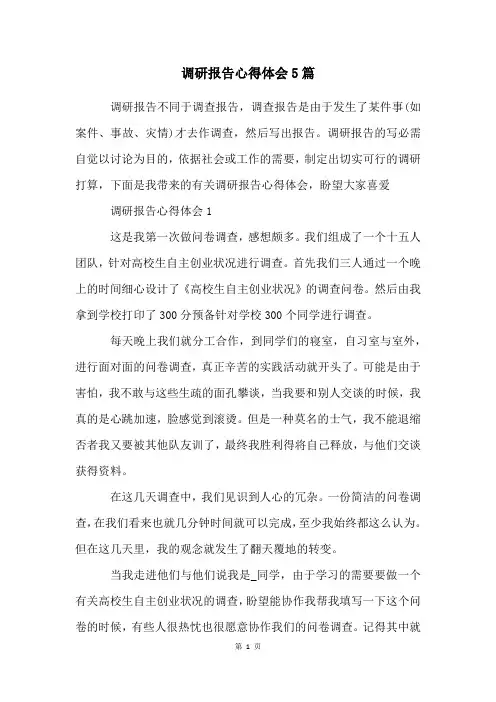 调研报告心得体会5篇

调研报告不同于调查报告，调查报告是由于发生了某件事(如案件、事故、灾情)才去作调查，然后写出报告。调研报告的写必需自觉以讨论为目的，依据社会或工作的需要，制定出切实可行的调研打算，下面是我带来的有关调研报告心得体会，盼望大家喜爱

调研报告心得体会1

这是我第一次做问卷调查，感想颇多。我们组成了一个十五人团队，针对高校生自主创业状况进行调查。首先我们三人通过一个晚上的时间细心设计了《高校生自主创业状况》的调查问卷。然后由我拿到学校打印了300分预备针对学校300个同学进行调查。

每天晚上我们就分工合作，到同学们的寝室，自习室与室外，进行面对面的问卷调查，真正辛苦的实践活动就开头了。可能是由于害怕，我不敢与这些生疏的面孔攀谈，当我要和别人交谈的时候，我真的是心跳加速，脸感觉到滚烫。但是一种莫名的士气，我不能退缩否者我又要被其他队友训了，最终我胜利得将自己释放，与他们交谈获得资料。

在这几天调查中，我们见识到人心的冗杂。一份简洁的问卷调查，在我们看来也就几分钟时间就可以完成，至少我始终都这么认为。但在这几天里，我的观念就发生了翻天覆地的转变。

当我走进他们与他们说我是_同学，由于学习的需要要做一个有关高校生自主创业状况的调查，盼望能协作我帮我填写一下这个问卷的时候，有些人很热忱也很愿意协作我们的问卷调查。记得其中就

第 1 页